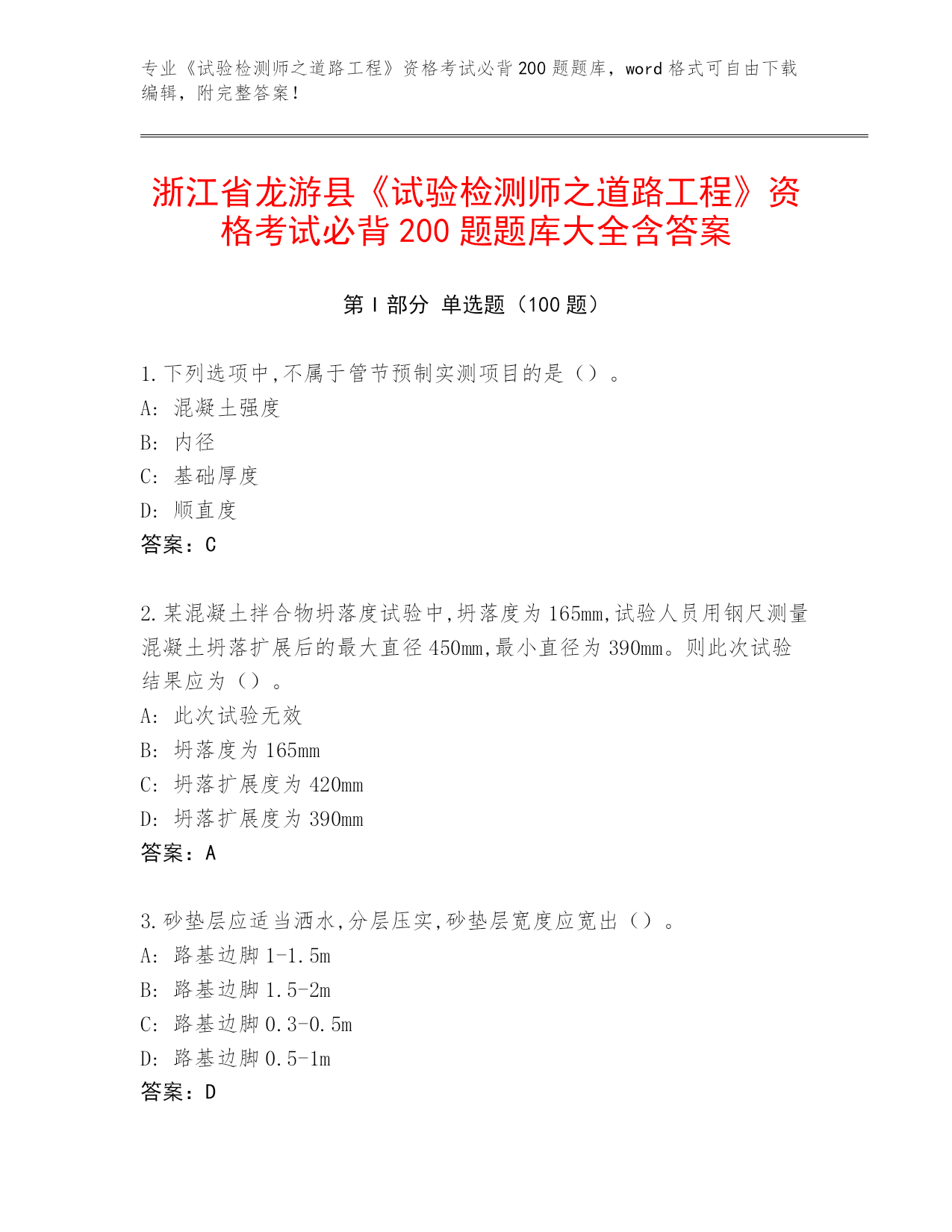 专业《试验检测师之道路工程》资格考试必背200题题库，word格式可自由下载编辑，附完整答案！

浙江省龙游县《试验检测师之道路工程》资格考试必背200题题库大全含答案

第I部分 单选题（100题）

1.下列选项中,不属于管节预制实测项目的是（）。
A: 混凝土强度
B: 内径
C: 基础厚度
D: 顺直度
答案：C

2.某混凝土拌合物坍落度试验中,坍落度为165mm,试验人员用钢尺测量混凝土坍落扩展后的最大直径450mm,最小直径为390mm。则此次试验结果应为（）。
A: 此次试验无效
B: 坍落度为165mm
C: 坍落扩展度为420mm
D: 坍落扩展度为390mm
答案：A

3.砂垫层应适当洒水,分层压实,砂垫层宽度应宽出（）。
A: 路基边脚1-1.5m
B: 路基边脚1.5-2m
C: 路基边脚0.3-0.5m
D: 路基边脚0.5-1m
答案：D